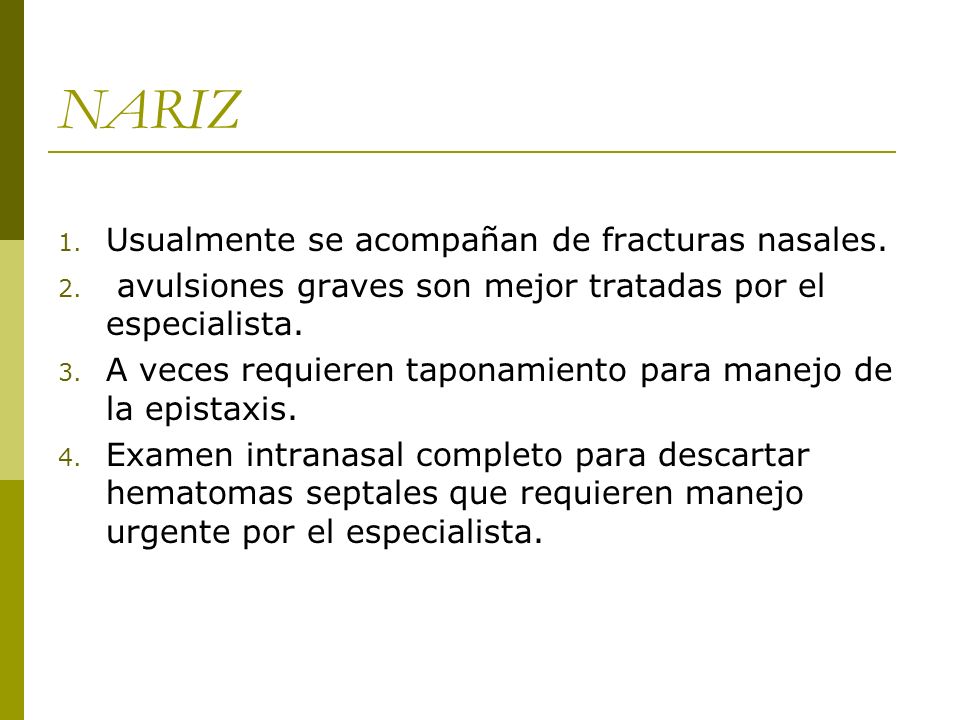 NARIZ

1. Usualmente se acompañan de fracturas nasales.
2. avulsiones graves son mejor tratadas por el especialista.
3. A veces requieren taponamiento para manejo de la epistaxis.
4. Examen intranasal completo para descartar hematomas septales que requieren manejo urgente por el especialista.